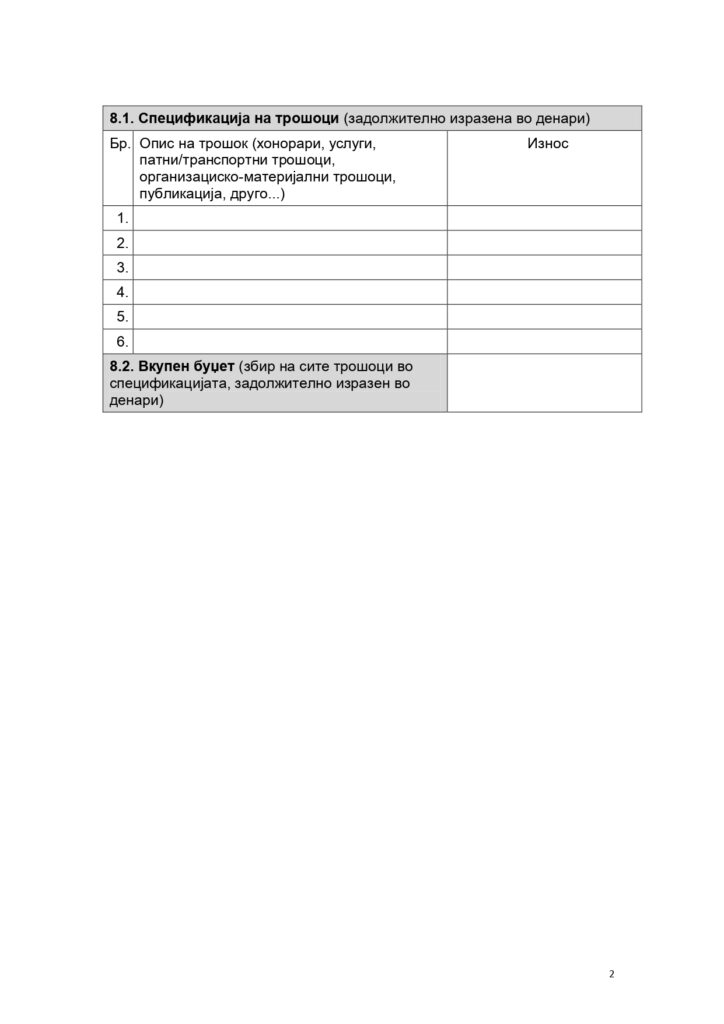 | 8.1. Спецификација на трошоци (задолжително изразена во денари) | | |
|---|---|---|
| Бр. | Опис на трошок (хонорари, услуги, патни/транспортни трошоци, организациско-материјални трошоци, публикација, друго...) | Износ |
| 1. | | |
| 2. | | |
| 3. | | |
| 4. | | |
| 5. | | |
| 6. | | |
| 8.2. Вкупен буџет (збир на сите трошоци во спецификацијата, задолжително изразен во денари) | | |

2